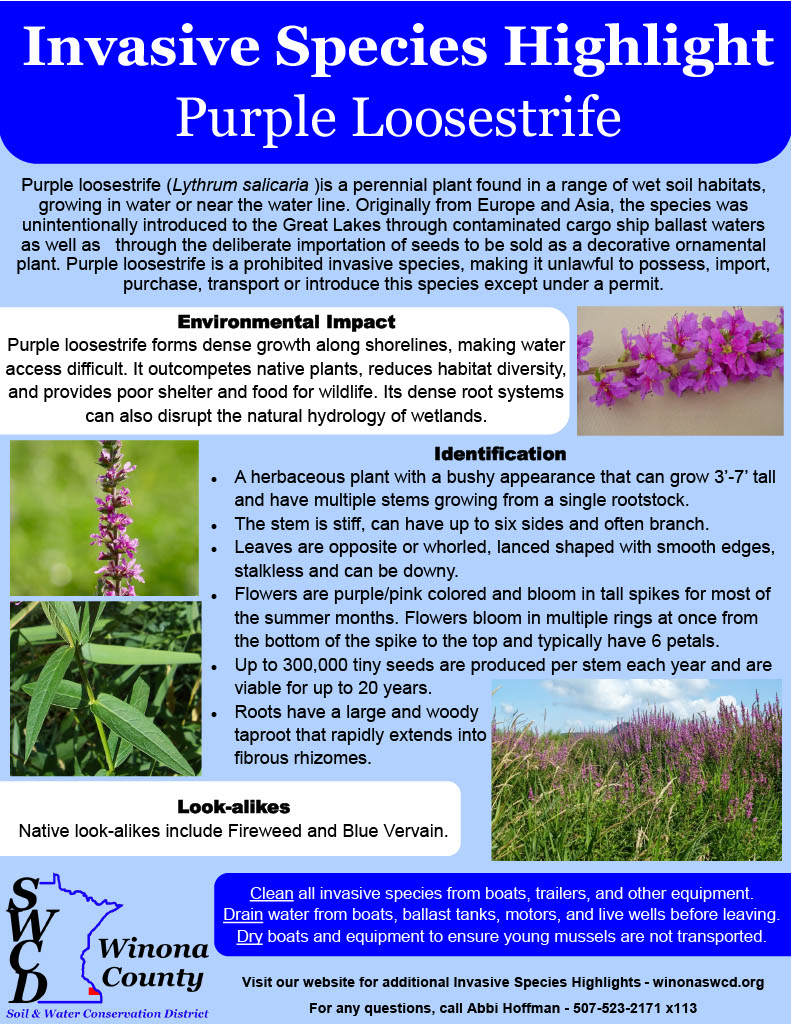 Invasive Species Highlight
Purple Loosestrife

Purple loosestrife (Lythrum salicaria )is a perennial plant found in a range of wet soil habitats, growing in water or near the water line. Originally from Europe and Asia, the species was unintentionally introduced to the Great Lakes through contaminated cargo ship ballast waters as well as through the deliberate importation of seeds to be sold as a decorative ornamental plant. Purple loosestrife is a prohibited invasive species, making it unlawful to possess, import, purchase, transport or introduce this species except under a permit.

Environmental Impact
Purple loosestrife forms dense growth along shorelines, making water access difficult. It outcompetes native plants, reduces habitat diversity, and provides poor shelter and food for wildlife. Its dense root systems can also disrupt the natural hydrology of wetlands.

Identification
• A herbaceous plant with a bushy appearance that can grow 3'-7' tall and have multiple stems growing from a single rootstock.
• The stem is stiff, can have up to six sides and often branch.
• Leaves are opposite or whorled, lanced shaped with smooth edges, stalkless and can be downy.
• Flowers are purple/pink colored and bloom in tall spikes for most of the summer months. Flowers bloom in multiple rings at once from the bottom of the spike to the top and typically have 6 petals.
• Up to 300,000 tiny seeds are produced per stem each year and are viable for up to 20 years.
• Roots have a large and woody taproot that rapidly extends into fibrous rhizomes.

Look-alikes
Native look-alikes include Fireweed and Blue Vervain.

SWCD
Winona County
Soil & Water Conservation District

Clean all invasive species from boats, trailers, and other equipment.
Drain water from boats, ballast tanks, motors, and live wells before leaving.
Dry boats and equipment to ensure young mussels are not transported.

Visit our website for additional Invasive Species Highlights - winonaswcd.org
For any questions, call Abbi Hoffman - 507-523-2171 x113